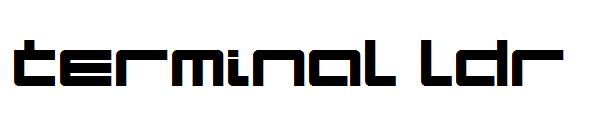 terminal ldr